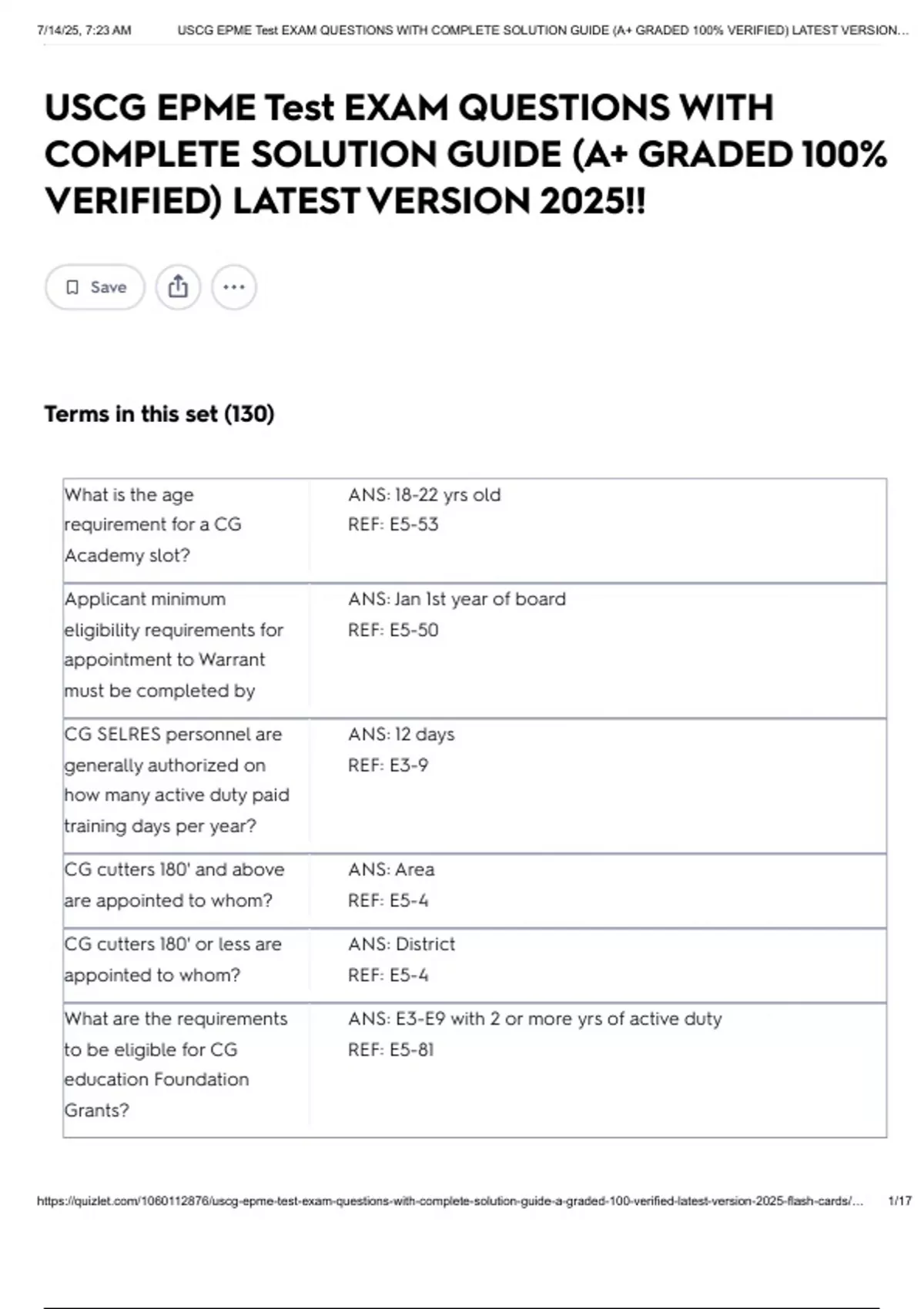 7/14/25, 7:23 AM USCG EPME Test EXAM QUESTIONS WITH COMPLETE SOLUTION GUIDE (A+ GRADED 100% VERIFIED) LATEST VERSION...

USCG EPME Test EXAM QUESTIONS WITH COMPLETE SOLUTION GUIDE (A+ GRADED 100% VERIFIED) LATEST VERSION 2025!!

Save

Terms in this set (130)

| | |
|---|---|
| What is the age requirement for a CG Academy slot? | ANS: 18-22 yrs old REF: E5-53 |
| Applicant minimum eligibility requirements for appointment to Warrant must be completed by | ANS: Jan 1st year of board REF: E5-50 |
| CG SELRES personnel are generally authorized on how many active duty paid training days per year? | ANS: 12 days REF: E3-9 |
| CG cutters 180' and above are appointed to whom? | ANS: Area REF: E5-4 |
| CG cutters 180' or less are appointed to whom? | ANS: District REF: E5-4 |
| What are the requirements to be eligible for CG education Foundation Grants? | ANS: E3-E9 with 2 or more yrs of active duty REF: E5-81 |

https://quizlet.com/1060112876/uscg-epme-test-exam-questions-with-complete-solution-guide-a-graded-100-verified-latest-version-2025-flash-cards/... 1/17